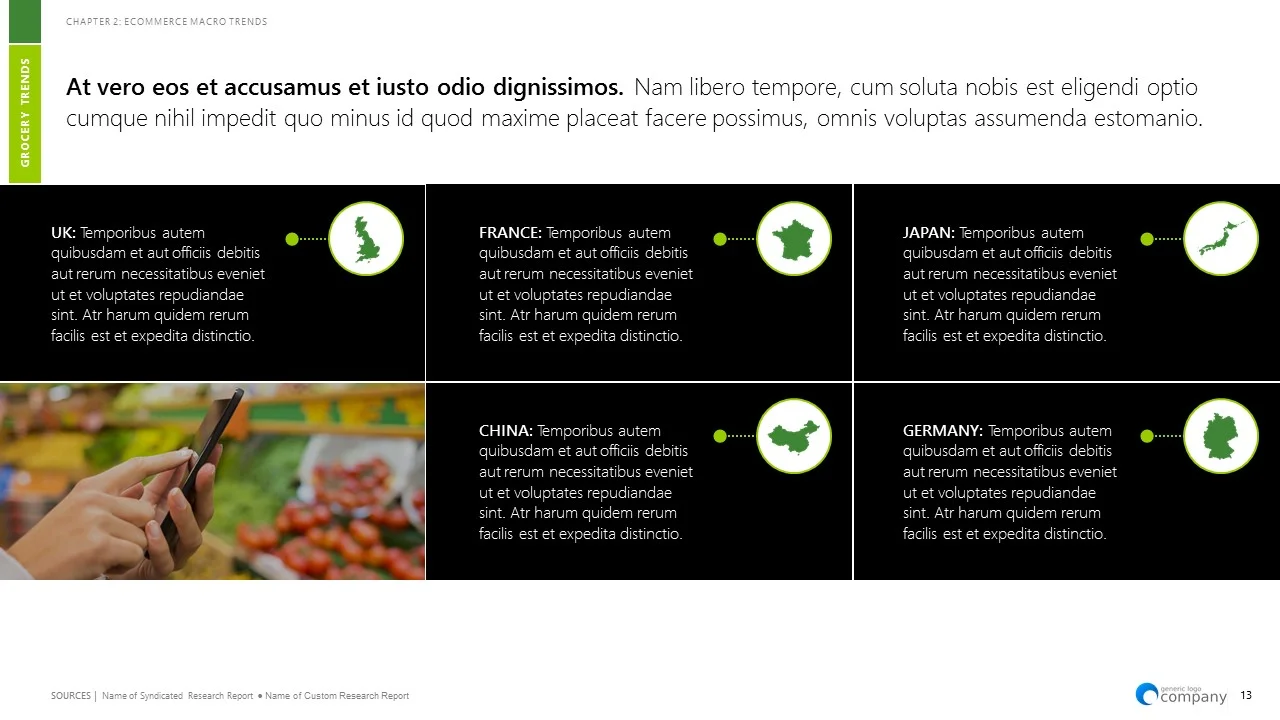 CHAPTER 2: ECOMMERCE MACRO TRENDS

GROCERY TRENDS

At vero eos et accusamus et iusto odio dignissimos. Nam libero tempore, cum soluta nobis est eligendi optio cumque nihil impedit quo minus id quod maxime placeat facere possimus, omnis voluptas assumenda estomanio.

UK: Temporibus autem quibusdam et aut officiis debitis aut rerum necessitatibus eveniet ut et voluptates repudiandae sint. Atr harum quidem rerum facilis est et expedita distinctio.

FRANCE: Temporibus autem quibusdam et aut officiis debitis aut rerum necessitatibus eveniet ut et voluptates repudiandae sint. Atr harum quidem rerum facilis est et expedita distinctio.

JAPAN: Temporibus autem quibusdam et aut officiis debitis aut rerum necessitatibus eveniet ut et voluptates repudiandae sint. Atr harum quidem rerum facilis est et expedita distinctio.

CHINA: Temporibus autem quibusdam et aut officiis debitis aut rerum necessitatibus eveniet ut et voluptates repudiandae sint. Atr harum quidem rerum facilis est et expedita distinctio.

GERMANY: Temporibus autem quibusdam et aut officiis debitis aut rerum necessitatibus eveniet ut et voluptates repudiandae sint. Atr harum quidem rerum facilis est et expedita distinctio.

SOURCES | Name of Syndicated Research Report • Name of Custom Research Report

generic logo
company

13